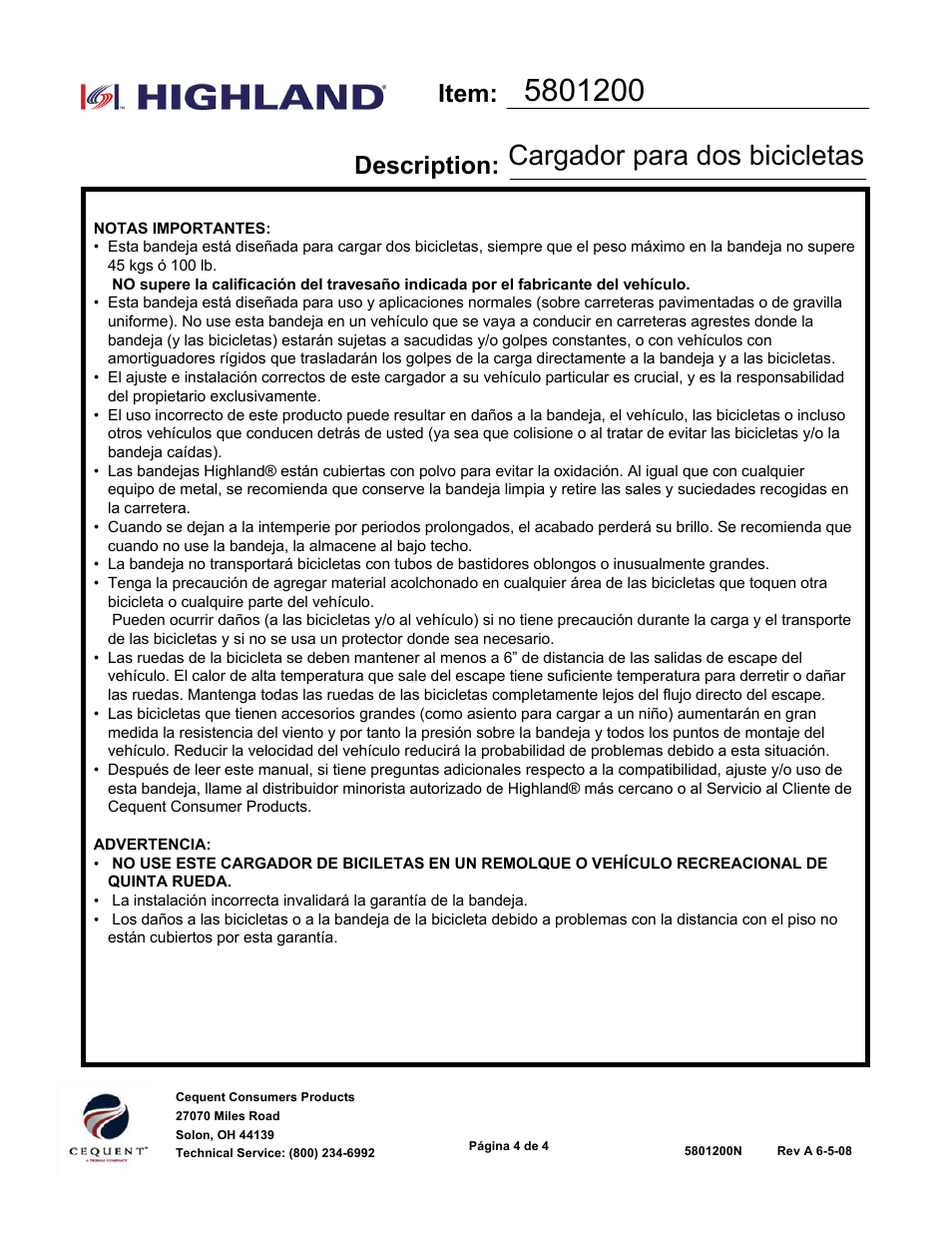 HIGHLAND

Item: 5801200

Description: Cargador para dos bicicletas

NOTAS IMPORTANTES:
• Esta bandeja está diseñada para cargar dos bicicletas, siempre que el peso máximo en la bandeja no supere 45 kgs ó 100 lb.
NO supere la calificación del travesaño indicada por el fabricante del vehículo.
• Esta bandeja está diseñada para uso y aplicaciones normales (sobre carreteras pavimentadas o de gravilla uniforme). No use esta bandeja en un vehículo que se vaya a conducir en carreteras agrestes donde la bandeja (y las bicicletas) estarán sujetas a sacudidas y/o golpes constantes, o con vehículos con amortiguadores rígidos que trasladarán los golpes de la carga directamente a la bandeja y a las bicicletas.
• El ajuste e instalación correctos de este cargador a su vehículo particular es crucial, y es la responsabilidad del propietario exclusivamente.
• El uso incorrecto de este producto puede resultar en daños a la bandeja, el vehículo, las bicicletas o incluso otros vehículos que conducen detrás de usted (ya sea que colisione o al tratar de evitar las bicicletas y/o la bandeja caídas).
• Las bandejas Highland® están cubiertas con polvo para evitar la oxidación. Al igual que con cualquier equipo de metal, se recomienda que conserve la bandeja limpia y retire las sales y suciedades recogidas en la carretera.
• Cuando se dejan a la intemperie por periodos prolongados, el acabado perderá su brillo. Se recomienda que cuando no use la bandeja, la almacene al bajo techo.
• La bandeja no transportará bicicletas con tubos de bastidores oblongos o inusualmente grandes.
• Tenga la precaución de agregar material acolchonado en cualquier área de las bicicletas que toquen otra bicicleta o cualquire parte del vehículo.
Pueden ocurrir daños (a las bicicletas y/o al vehículo) si no tiene precaución durante la carga y el transporte de las bicicletas y si no se usa un protector donde sea necesario.
• Las ruedas de la bicicleta se deben mantener al menos a 6” de distancia de las salidas de escape del vehículo. El calor de alta temperatura que sale del escape tiene suficiente temperatura para derretir o dañar las ruedas. Mantenga todas las ruedas de las bicicletas completamente lejos del flujo directo del escape.
• Las bicicletas que tienen accesorios grandes (como asiento para cargar a un niño) aumentarán en gran medida la resistencia del viento y por tanto la presión sobre la bandeja y todos los puntos de montaje del vehículo. Reducir la velocidad del vehículo reducirá la probabilidad de problemas debido a esta situación.
• Después de leer este manual, si tiene preguntas adicionales respecto a la compatibilidad, ajuste y/o uso de esta bandeja, llame al distribuidor minorista autorizado de Highland® más cercano o al Servicio al Cliente de Cequent Consumer Products.

ADVERTENCIA:
• NO USE ESTE CARGADOR DE BICILETAS EN UN REMOLQUE O VEHÍCULO RECREACIONAL DE QUINTA RUEDA.
• La instalación incorrecta invalidará la garantía de la bandeja.
• Los daños a las bicicletas o a la bandeja de la bicicleta debido a problemas con la distancia con el piso no están cubiertos por esta garantía.

CEQUENT
Cequent Consumers Products
27070 Miles Road
Solon, OH 44139
Technical Service: (800) 234-6992

Página 4 de 4

5801200N Rev A 6-5-08